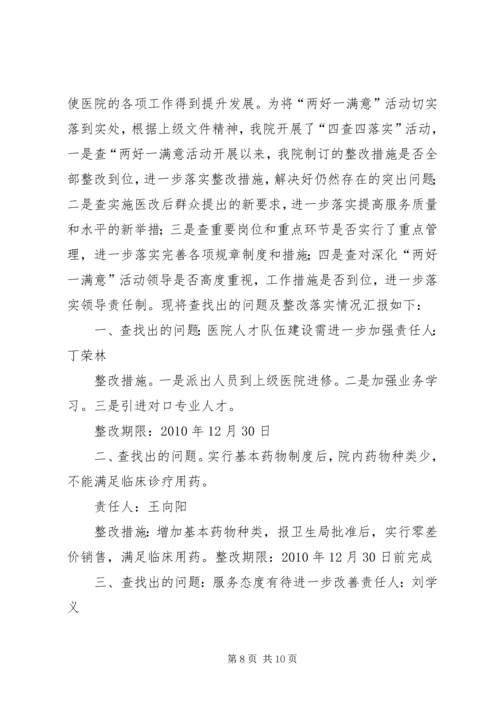 使医院的各项工作得到提升发展。为将“两好一满意”活动切实落到实处，根据上级文件精神，我院开展了“四查四落实”活动，一是查“两好一满意活动开展以来，我院制订的整改措施是否全部整改到位，进一步落实整改措施，解决好仍然存在的突出问题;二是查实施医改后群众提出的新要求，进一步落实提高服务质量和水平的新举措;三是查重要岗位和重点环节是否实行了重点管理，进一步落实完善各项规章制度和措施;四是查对深化“两好一满意”活动领导是否高度重视，工作措施是否到位，进一步落实领导责任制。现将查找出的问题及整改落实情况汇报如下：

一、查找出的问题:医院人才队伍建设需进一步加强责任人:丁荣林

整改措施。一是派出人员到上级医院进修。二是加强业务学习。三是引进对口专业人才。

整改期限：2010 年 12 月 30 日

二、查找出的问题。实行基本药物制度后，院内药物种类少，不能满足临床诊疗用药。

责任人：王向阳

整改措施：增加基本药物种类，报卫生局批准后，实行零差价销售，满足临床用药。整改期限：2010 年 12 月 30 日前完成

三、查找出的问题：服务态度有待进一步改善责任人：刘学义

第 8 页 共 10 页